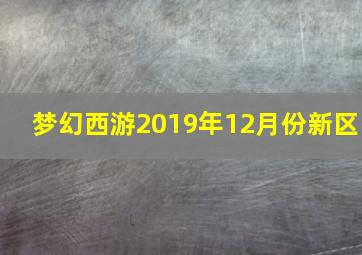 梦幻西游2019年12月份新区